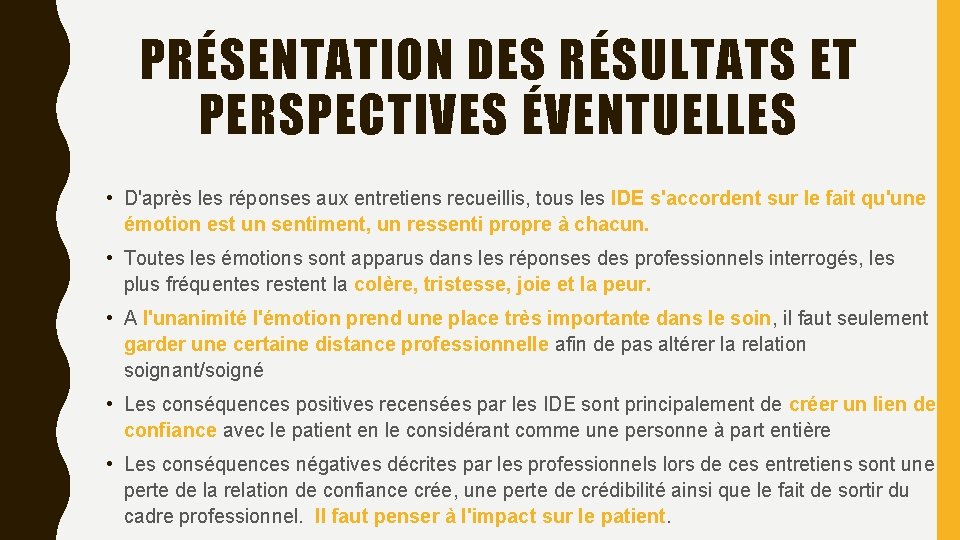 PRÉSENTATION DES RÉSULTATS ET PERSPECTIVES ÉVENTUELLES

• D'après les réponses aux entretiens recueillis, tous les IDE s'accordent sur le fait qu'une émotion est un sentiment, un ressenti propre à chacun.

• Toutes les émotions sont apparus dans les réponses des professionnels interrogés, les plus fréquentes restent la colère, tristesse, joie et la peur.

• A l'unanimité l'émotion prend une place très importante dans le soin, il faut seulement garder une certaine distance professionnelle afin de pas altérer la relation soignant/soigné

• Les conséquences positives recensées par les IDE sont principalement de créer un lien de confiance avec le patient en le considérant comme une personne à part entière

• Les conséquences négatives décrites par les professionnels lors de ces entretiens sont une perte de la relation de confiance crée, une perte de crédibilité ainsi que le fait de sortir du cadre professionnel. Il faut penser à l'impact sur le patient.